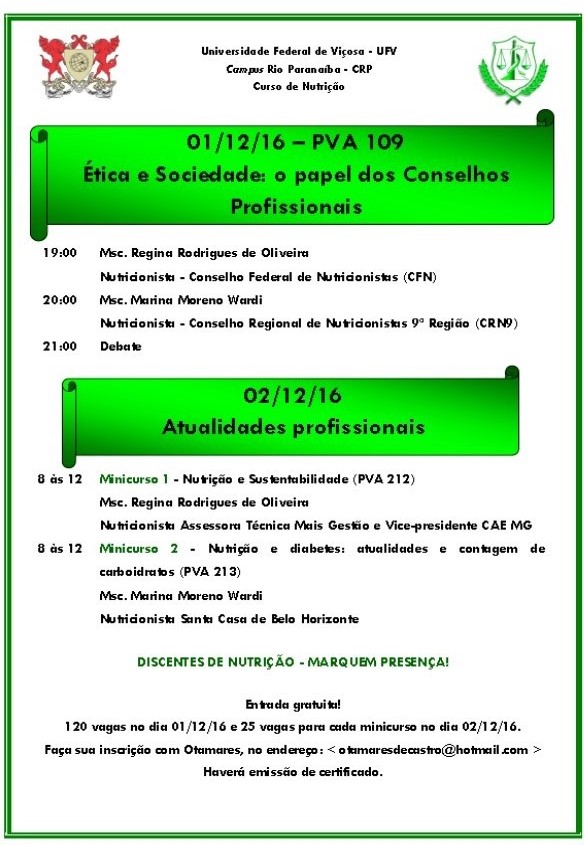 Universidade Federal de Viçosa - UFV
Campus Rio Paranaíba - CRP
Curso de Nutrição

01/12/16 – PVA 109
Ética e Sociedade: o papel dos Conselhos Profissionais

19:00 Msc. Regina Rodrigues de Oliveira
Nutricionista - Conselho Federal de Nutricionistas (CFN)
20:00 Msc. Marina Moreno Wardi
Nutricionista - Conselho Regional de Nutricionistas 9ª Região (CRN9)
21:00 Debate

02/12/16
Atualidades profissionais

8 às 12 Minicurso 1 - Nutrição e Sustentabilidade (PVA 212)
Msc. Regina Rodrigues de Oliveira
Nutricionista Assessora Técnica Mais Gestão e Vice-presidente CAE MG
8 às 12 Minicurso 2 - Nutrição e diabetes: atualidades e contagem de carboidratos (PVA 213)
Msc. Marina Moreno Wardi
Nutricionista Santa Casa de Belo Horizonte

DISCENTES DE NUTRIÇÃO - MARQUEM PRESENÇA!

Entrada gratuita!
120 vagas no dia 01/12/16 e 25 vagas para cada minicurso no dia 02/12/16.
Faça sua inscrição com Otamares, no endereço: < otamaresdecastro@hotmail.com >
Haverá emissão de certificado.